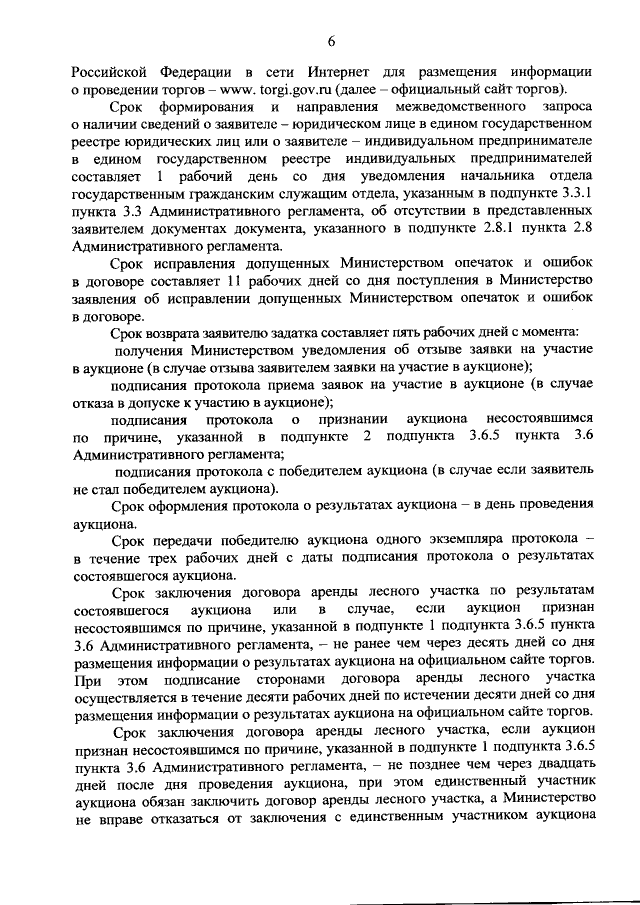 6

Российской Федерации в сети Интернет для размещения информации о проведении торгов – www. torgi.gov.ru (далее – официальный сайт торгов).

Срок формирования и направления межведомственного запроса о наличии сведений о заявителе – юридическом лице в едином государственном реестре юридических лиц или о заявителе – индивидуальном предпринимателе в едином государственном реестре индивидуальных предпринимателей составляет 1 рабочий день со дня уведомления начальника отдела государственным гражданским служащим отдела, указанным в подпункте 3.3.1 пункта 3.3 Административного регламента, об отсутствии в представленных заявителем документах документа, указанного в подпункте 2.8.1 пункта 2.8 Административного регламента.

Срок исправления допущенных Министерством опечаток и ошибок в договоре составляет 11 рабочих дней со дня поступления в Министерство заявления об исправлении допущенных Министерством опечаток и ошибок в договоре.

Срок возврата заявителю задатка составляет пять рабочих дней с момента:

получения Министерством уведомления об отзыве заявки на участие в аукционе (в случае отзыва заявителем заявки на участие в аукционе);

подписания протокола приема заявок на участие в аукционе (в случае отказа в допуске к участию в аукционе);

подписания протокола о признании аукциона несостоявшимся по причине, указанной в подпункте 2 подпункта 3.6.5 пункта 3.6 Административного регламента;

подписания протокола с победителем аукциона (в случае если заявитель не стал победителем аукциона).

Срок оформления протокола о результатах аукциона – в день проведения аукциона.

Срок передачи победителю аукциона одного экземпляра протокола – в течение трех рабочих дней с даты подписания протокола о результатах состоявшегося аукциона.

Срок заключения договора аренды лесного участка по результатам состоявшегося аукциона или в случае, если аукцион признан несостоявшимся по причине, указанной в подпункте 1 подпункта 3.6.5 пункта 3.6 Административного регламента, – не ранее чем через десять дней со дня размещения информации о результатах аукциона на официальном сайте торгов. При этом подписание сторонами договора аренды лесного участка осуществляется в течение десяти рабочих дней по истечении десяти дней со дня размещения информации о результатах аукциона на официальном сайте торгов.

Срок заключения договора аренды лесного участка, если аукцион признан несостоявшимся по причине, указанной в подпункте 1 подпункта 3.6.5 пункта 3.6 Административного регламента, – не позднее чем через двадцать дней после дня проведения аукциона, при этом единственный участник аукциона обязан заключить договор аренды лесного участка, а Министерство не вправе отказаться от заключения с единственным участником аукциона